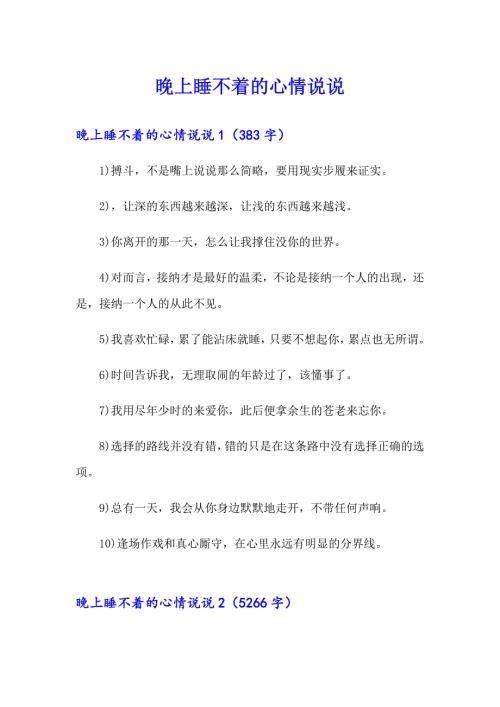 晚上睡不着的心情说说

晚上睡不着的心情说说 1（383 字）

1)搏斗，不是嘴上说说那么简略，要用现实步履来证实。

2)，让深的东西越来越深，让浅的东西越来越浅。

3)你离开的那一天，怎么让我撑住没你的世界。

4)对而言，接纳才是最好的温柔，不论是接纳一个人的出现，还是，接纳一个人的从此不见。

5)我喜欢忙碌，累了能沾床就睡，只要不想起你，累点也无所谓。

6)时间告诉我，无理取闹的年龄过了，该懂事了。

7)我用尽年少时的来爱你，此后便拿余生的苍老来忘你。

8)选择的路线并没有错，错的只是在这条路中没有选择正确的选项。

9)总有一天，我会从你身边默默地走开，不带任何声响。

10)逢场作戏和真心厮守，在心里永远有明显的分界线。

晚上睡不着的心情说说 2（5266 字）